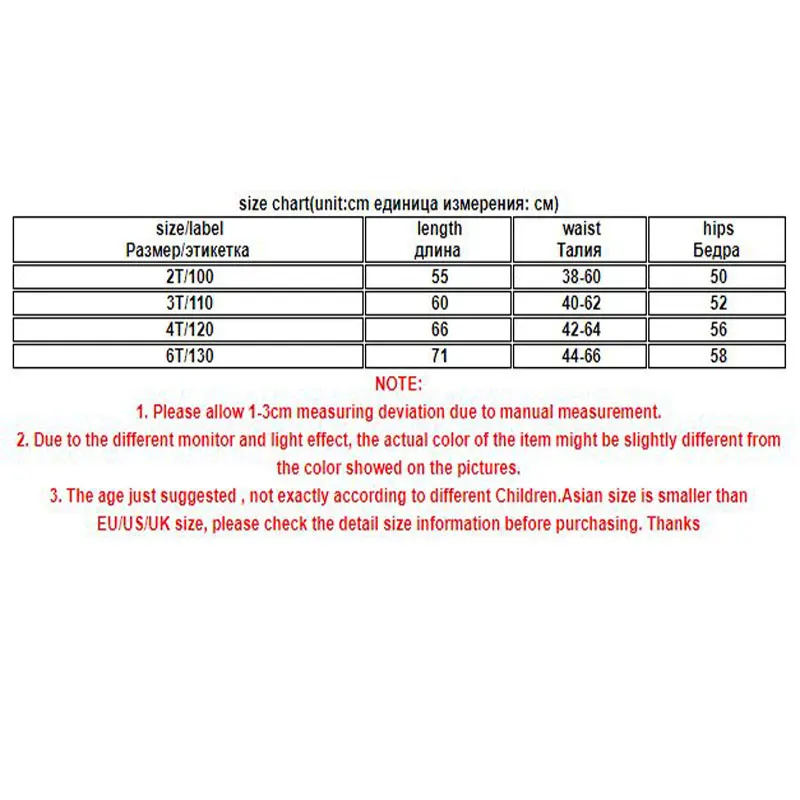 size chart(unit:cm единица измерения: см)

| size/label Размер/этикетка | length длина | waist Талия | hips Бедра |
|---|---|---|---|
| 2T/100 | 55 | 38-60 | 50 |
| 3T/110 | 60 | 40-62 | 52 |
| 4T/120 | 66 | 42-64 | 56 |
| 6T/130 | 71 | 44-66 | 58 |

NOTE:
1. Please allow 1-3cm measuring deviation due to manual measurement.
2. Due to the different monitor and light effect, the actual color of the item might be slightly different from the color showed on the pictures.
3. The age just suggested , not exactly according to different Children.Asian size is smaller than EU/US/UK size, please check the detail size information before purchasing. Thanks